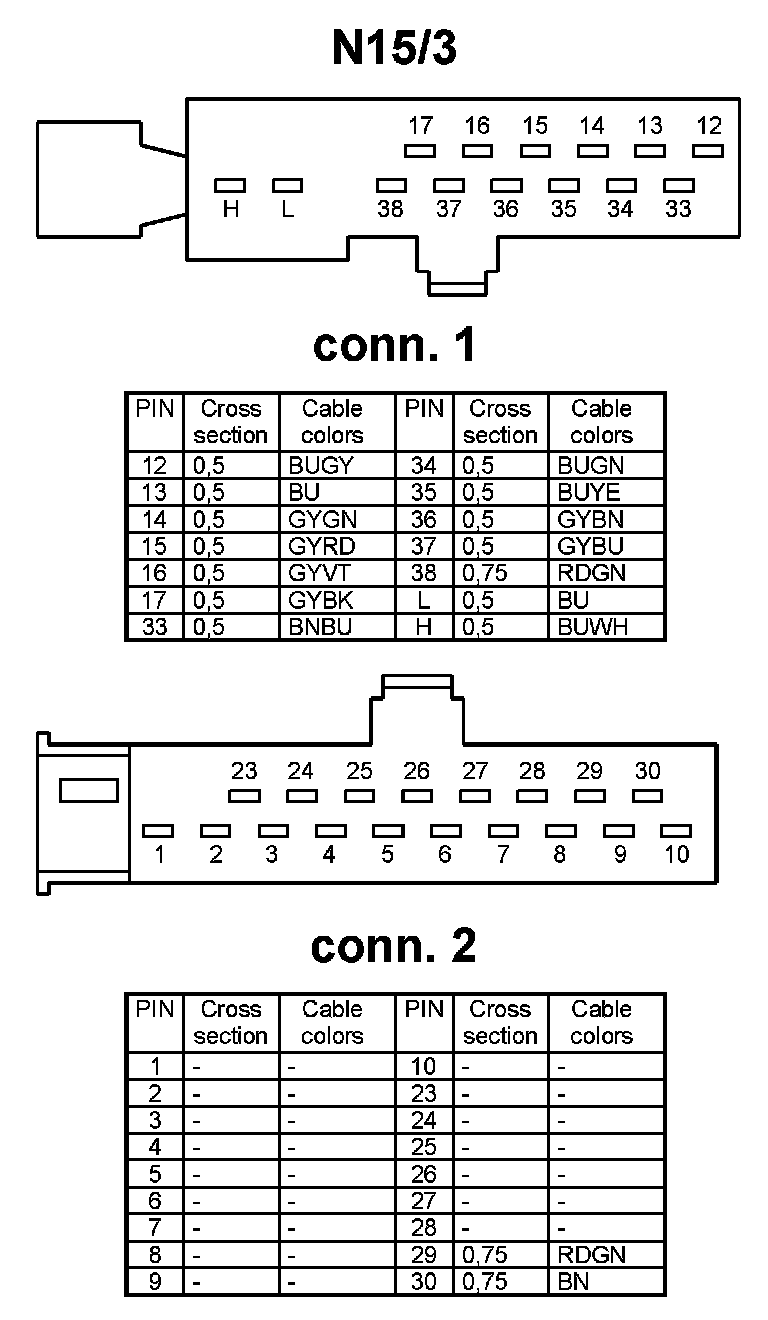 N15/3

17 16 15 14 13 12

H L 38 37 36 35 34 33

conn. 1

| PIN | Cross section | Cable colors | PIN | Cross section | Cable colors |
|---|---|---|---|---|---|
| 12 | 0,5 | BUGY | 34 | 0,5 | BUGN |
| 13 | 0,5 | BU | 35 | 0,5 | BUYE |
| 14 | 0,5 | GYGN | 36 | 0,5 | GYBN |
| 15 | 0,5 | GYRD | 37 | 0,5 | GYBU |
| 16 | 0,5 | GYVT | 38 | 0,75 | RDGN |
| 17 | 0,5 | GYBK | L | 0,5 | BU |
| 33 | 0,5 | BNBU | H | 0,5 | BUWH |

23 24 25 26 27 28 29 30

1 2 3 4 5 6 7 8 9 10

conn. 2

| PIN | Cross section | Cable colors | PIN | Cross section | Cable colors |
|---|---|---|---|---|---|
| 1 | - | - | 10 | - | - |
| 2 | - | - | 23 | - | - |
| 3 | - | - | 24 | - | - |
| 4 | - | - | 25 | - | - |
| 5 | - | - | 26 | - | - |
| 6 | - | - | 27 | - | - |
| 7 | - | - | 28 | - | - |
| 8 | - | - | 29 | 0,75 | RDGN |
| 9 | - | - | 30 | 0,75 | BN |